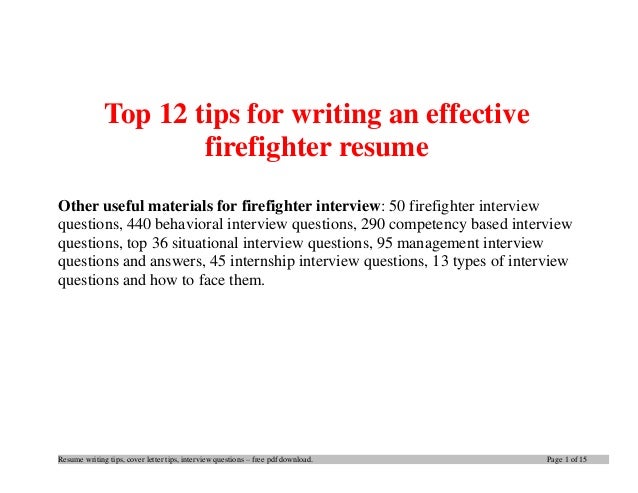 Top 12 tips for writing an effective firefighter resume

Other useful materials for firefighter interview: 50 firefighter interview questions, 440 behavioral interview questions, 290 competency based interview questions, top 36 situational interview questions, 95 management interview questions and answers, 45 internship interview questions, 13 types of interview questions and how to face them.

Resume writing tips, cover letter tips, interview questions – free pdf download.

Page 1 of 15